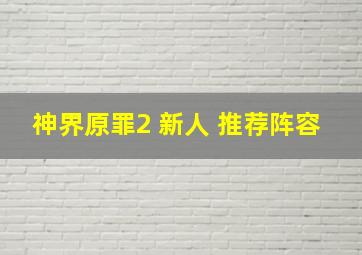 神界原罪2 新人 推荐阵容